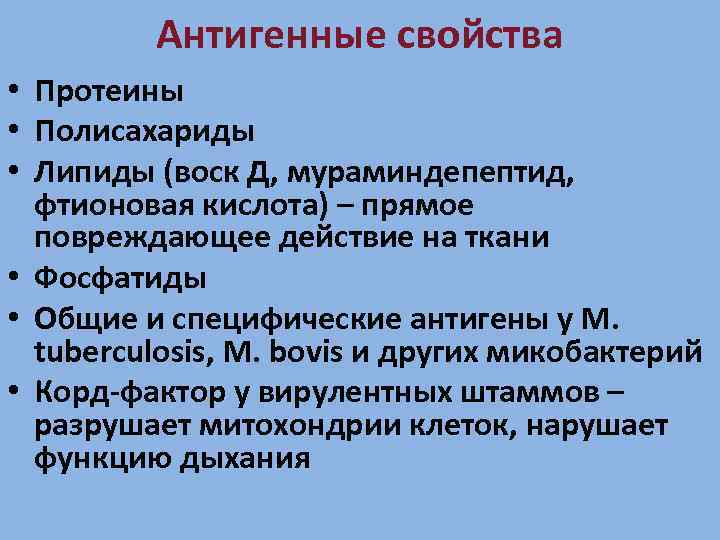 Антигенные свойства

• Протеины
• Полисахариды
• Липиды (воск Д, мураминдепептид, фтионовая кислота) – прямое повреждающее действие на ткани
• Фосфатиды
• Общие и специфические антигены у M. tuberculosis, M. bovis и других микобактерий
• Корд-фактор у вирулентных штаммов – разрушает митохондрии клеток, нарушает функцию дыхания